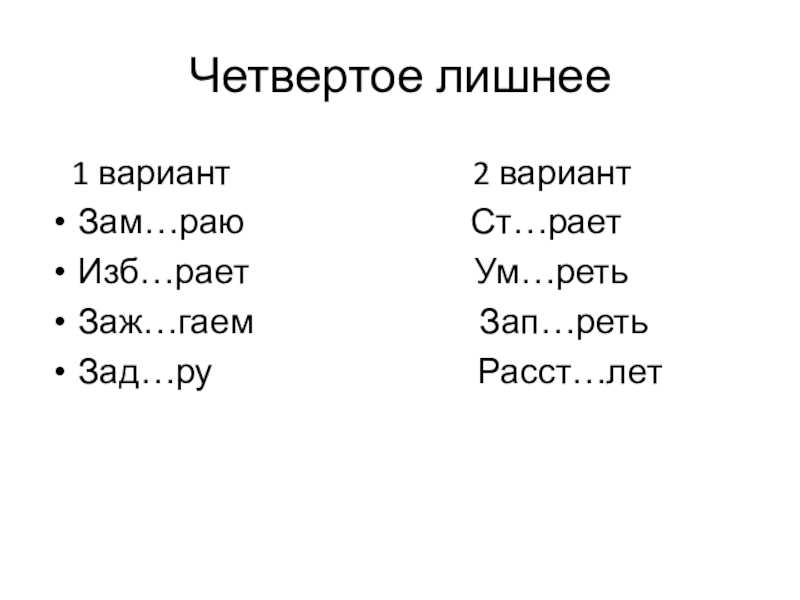 Четвертое лишнее

1 вариант
• Зам…раю
• Изб…рает
• Заж…гаем
• Зад…ру

2 вариант
Ст…рает
Ум…реть
Зап…реть
Расст…лет